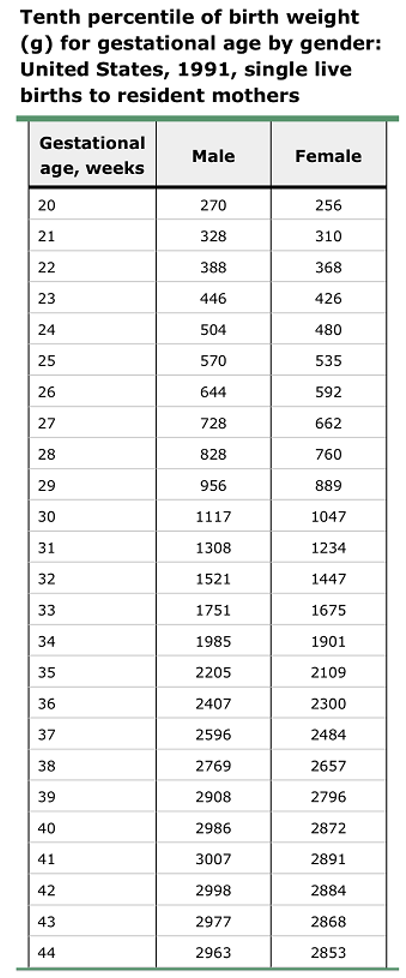 Tenth percentile of birth weight (g) for gestational age by gender: United States, 1991, single live births to resident mothers

| Gestational age, weeks | Male | Female |
|---|---|---|
| 20 | 270 | 256 |
| 21 | 328 | 310 |
| 22 | 388 | 368 |
| 23 | 446 | 426 |
| 24 | 504 | 480 |
| 25 | 570 | 535 |
| 26 | 644 | 592 |
| 27 | 728 | 662 |
| 28 | 828 | 760 |
| 29 | 956 | 889 |
| 30 | 1117 | 1047 |
| 31 | 1308 | 1234 |
| 32 | 1521 | 1447 |
| 33 | 1751 | 1675 |
| 34 | 1985 | 1901 |
| 35 | 2205 | 2109 |
| 36 | 2407 | 2300 |
| 37 | 2596 | 2484 |
| 38 | 2769 | 2657 |
| 39 | 2908 | 2796 |
| 40 | 2986 | 2872 |
| 41 | 3007 | 2891 |
| 42 | 2998 | 2884 |
| 43 | 2977 | 2868 |
| 44 | 2963 | 2853 |